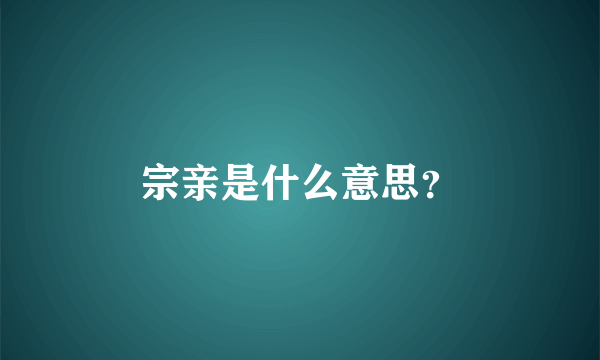 宗亲是什么意思?